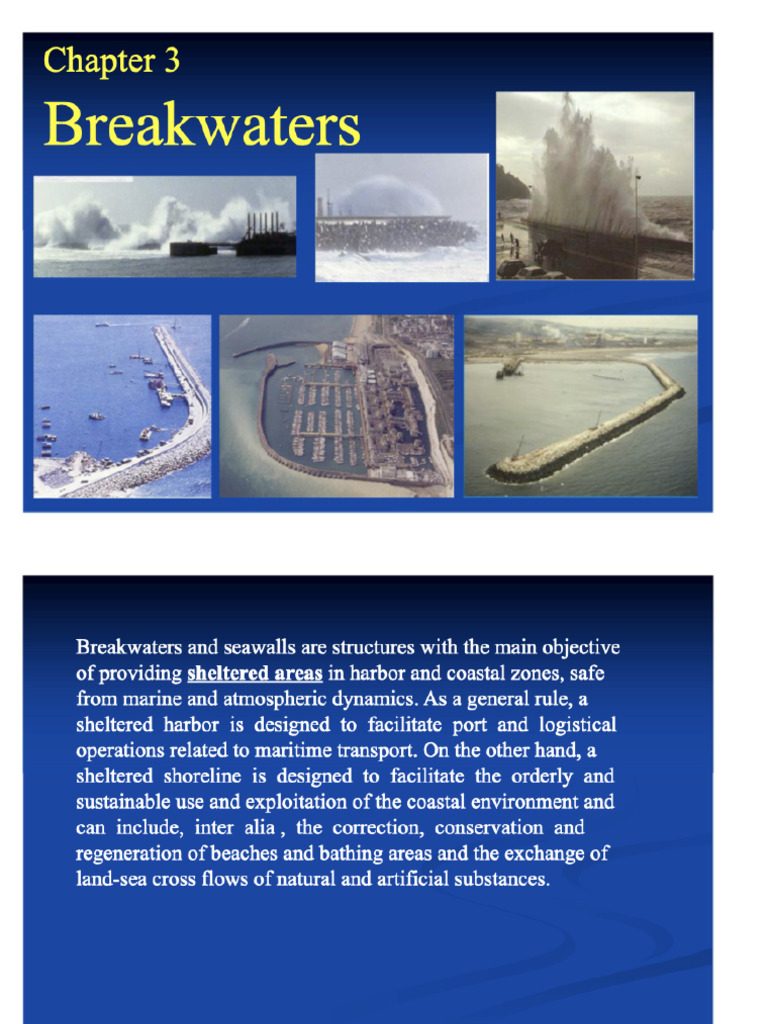 Chapter 3

Breakwaters

Breakwaters and seawalls are structures with the main objective of providing sheltered areas in harbor and coastal zones, safe from marine and atmospheric dynamics. As a general rule, a sheltered harbor is designed to facilitate port and logistical operations related to maritime transport. On the other hand, a sheltered shoreline is designed to facilitate the orderly and sustainable use and exploitation of the coastal environment and can include, inter alia , the correction, conservation and regeneration of beaches and bathing areas and the exchange of land-sea cross flows of natural and artificial substances.